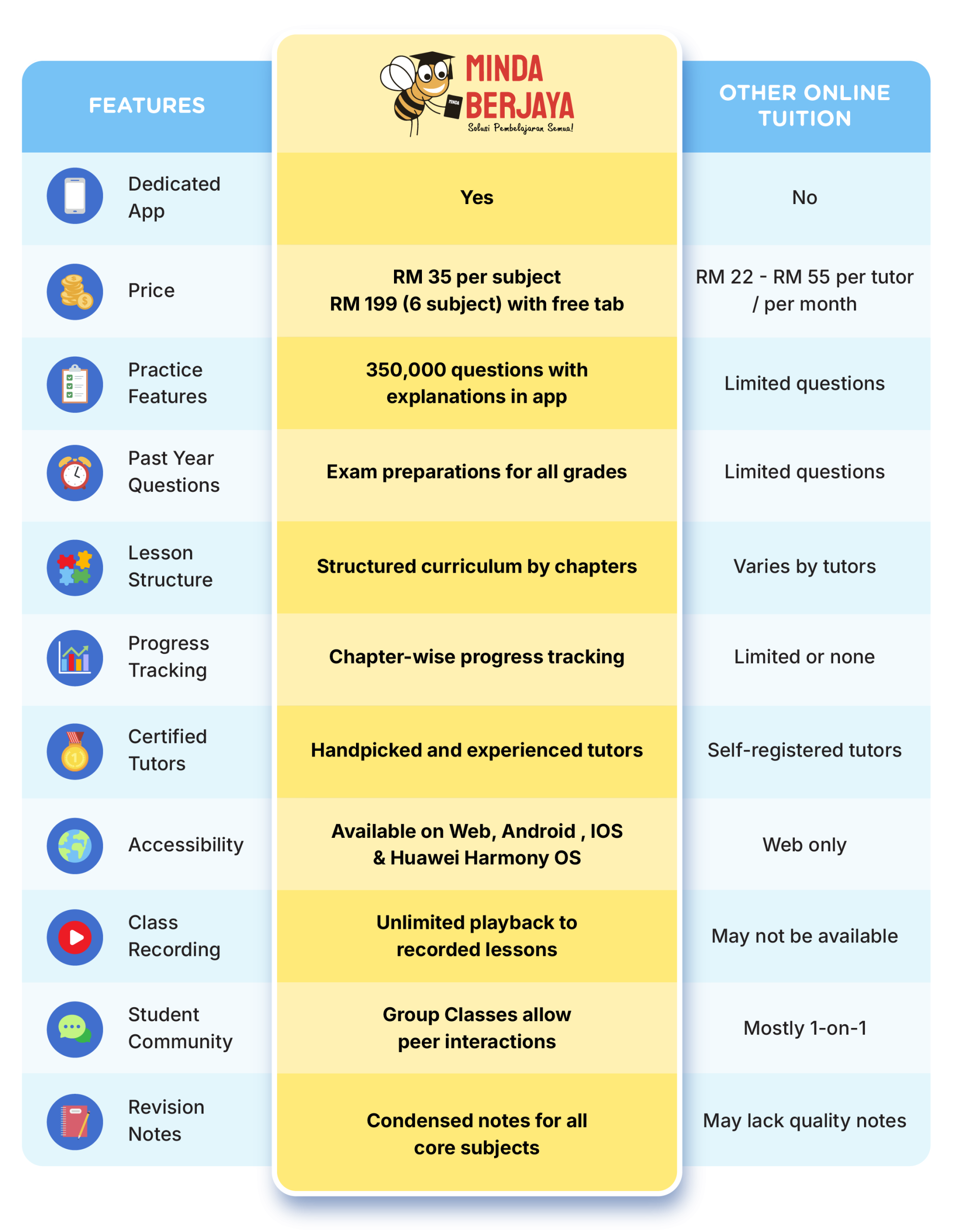 | FEATURES | MINDA BERJAYA Solusi Pembelajaran Semua! | OTHER ONLINE TUITION |
|---|---|---|
| Dedicated App | Yes | No |
| Price | RM 35 per subject RM 199 (6 subject) with free tab | RM 22 - RM 55 per tutor / per month |
| Practice Features | 350,000 questions with explanations in app | Limited questions |
| Past Year Questions | Exam preparations for all grades | Limited questions |
| Lesson Structure | Structured curriculum by chapters | Varies by tutors |
| Progress Tracking | Chapter-wise progress tracking | Limited or none |
| Certified Tutors | Handpicked and experienced tutors | Self-registered tutors |
| Accessibility | Available on Web, Android , IOS & Huawei Harmony OS | Web only |
| Class Recording | Unlimited playback to recorded lessons | May not be available |
| Student Community | Group Classes allow peer interactions | Mostly 1-on-1 |
| Revision Notes | Condensed notes for all core subjects | May lack quality notes |